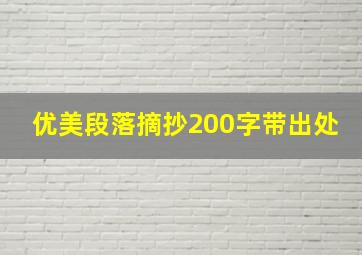 优美段落摘抄200字带出处